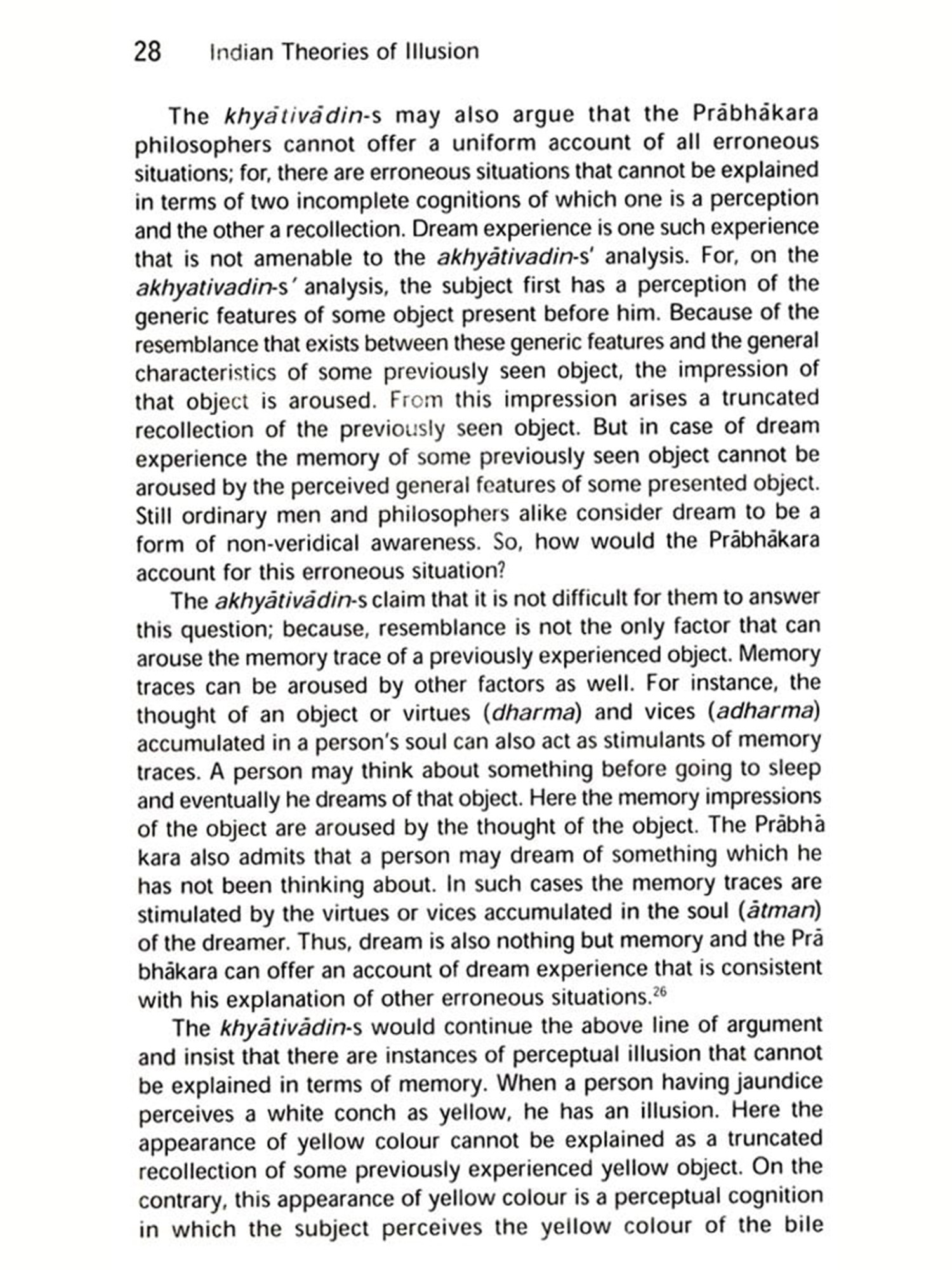 28 Indian Theories of Illusion

The khyātivādin-s may also argue that the Prābhākara philosophers cannot offer a uniform account of all erroneous situations; for, there are erroneous situations that cannot be explained in terms of two incomplete cognitions of which one is a perception and the other a recollection. Dream experience is one such experience that is not amenable to the akhyātivadin-s' analysis. For, on the akhyativadin-s' analysis, the subject first has a perception of the generic features of some object present before him. Because of the resemblance that exists between these generic features and the general characteristics of some previously seen object, the impression of that object is aroused. From this impression arises a truncated recollection of the previously seen object. But in case of dream experience the memory of some previously seen object cannot be aroused by the perceived general features of some presented object. Still ordinary men and philosophers alike consider dream to be a form of non-veridical awareness. So, how would the Prābhākara account for this erroneous situation?

The akhyātivādin-s claim that it is not difficult for them to answer this question; because, resemblance is not the only factor that can arouse the memory trace of a previously experienced object. Memory traces can be aroused by other factors as well. For instance, the thought of an object or virtues (dharma) and vices (adharma) accumulated in a person's soul can also act as stimulants of memory traces. A person may think about something before going to sleep and eventually he dreams of that object. Here the memory impressions of the object are aroused by the thought of the object. The Prābhā kara also admits that a person may dream of something which he has not been thinking about. In such cases the memory traces are stimulated by the virtues or vices accumulated in the soul (ātman) of the dreamer. Thus, dream is also nothing but memory and the Prā bhākara can offer an account of dream experience that is consistent with his explanation of other erroneous situations.$^{26}$

The khyātivādin-s would continue the above line of argument and insist that there are instances of perceptual illusion that cannot be explained in terms of memory. When a person having jaundice perceives a white conch as yellow, he has an illusion. Here the appearance of yellow colour cannot be explained as a truncated recollection of some previously experienced yellow object. On the contrary, this appearance of yellow colour is a perceptual cognition in which the subject perceives the yellow colour of the bile